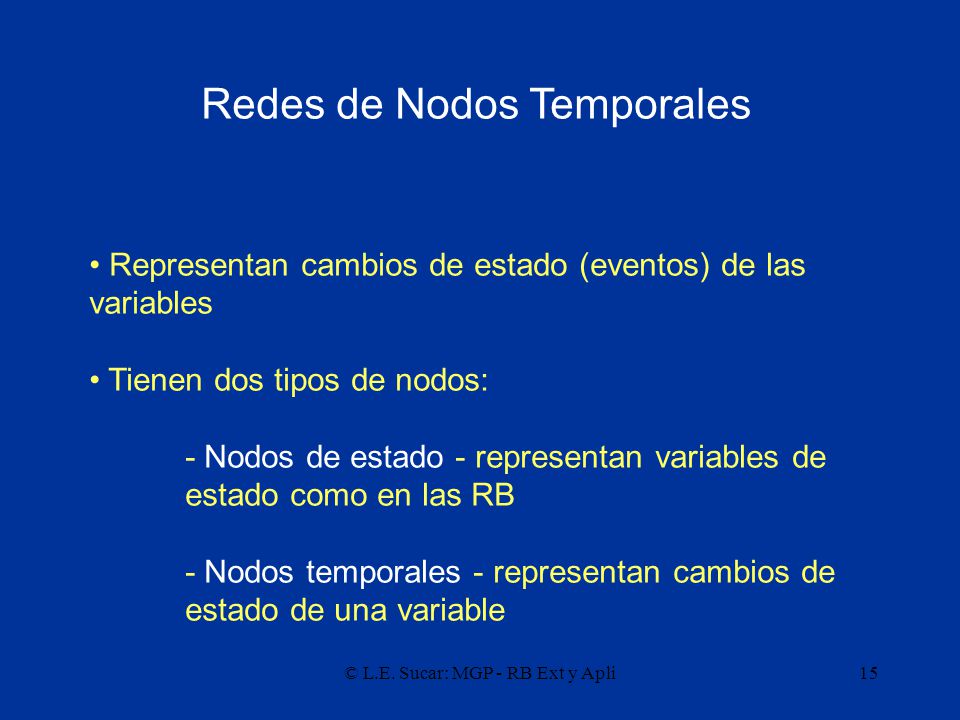 Redes de Nodos Temporales

• Representan cambios de estado (eventos) de las variables

• Tienen dos tipos de nodos:

- Nodos de estado - representan variables de estado como en las RB

- Nodos temporales - representan cambios de estado de una variable

© L.E. Sucar: MGP - RB Ext y Apli

15